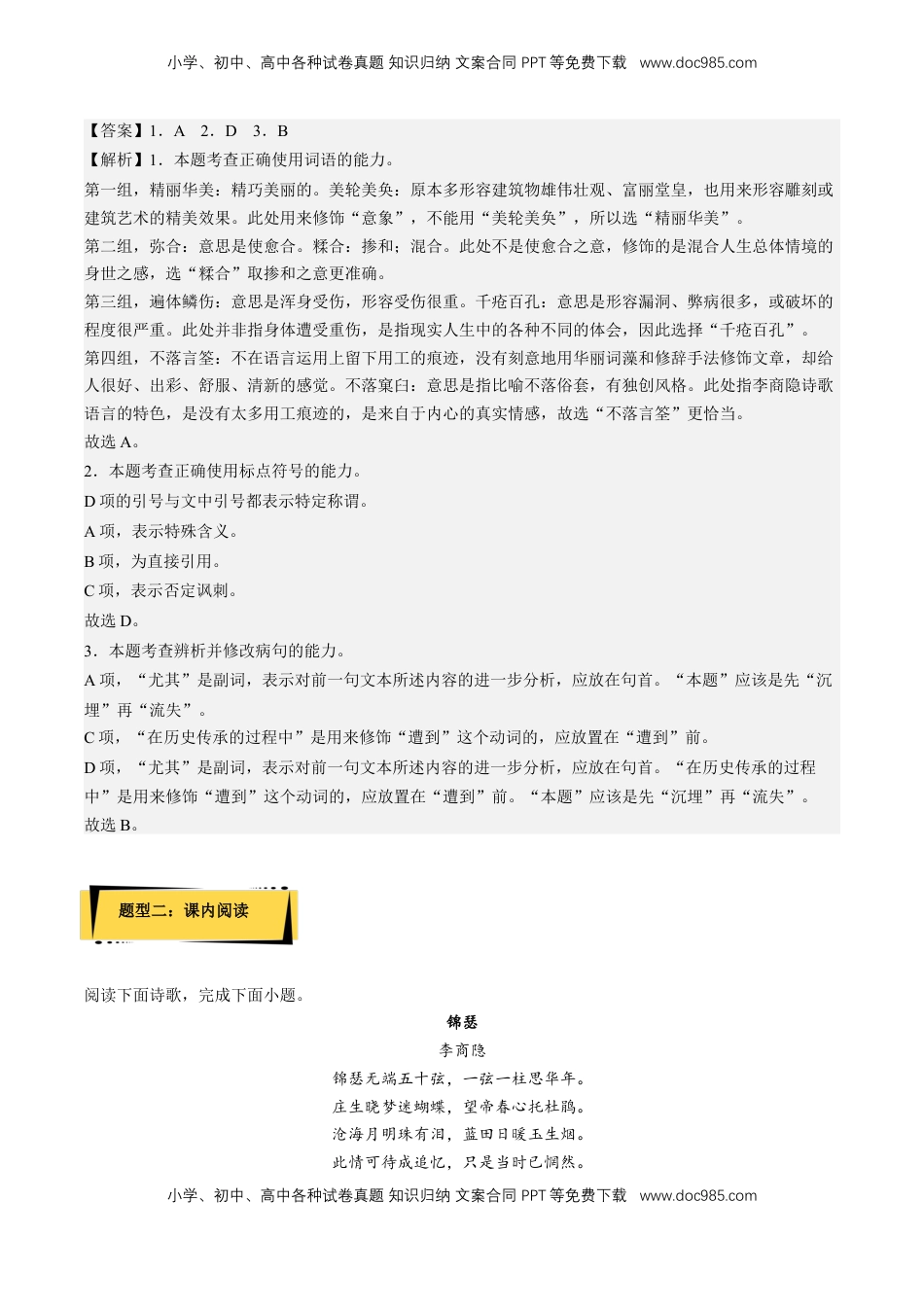 小学、初中、高中各种试卷真题 知识归纳 文案合同 PPT 等免费下载 www.doc985.com

【答案】1．A 2．D 3．B
【解析】1．本题考查正确使用词语的能力。
第一组，精丽华美：精巧美丽的。美轮美奂：原本多形容建筑物雄伟壮观、富丽堂皇，也用来形容雕刻或建筑艺术的精美效果。此处用来修饰“意象”，不能用“美轮美奂”，所以选“精丽华美”。
第二组，弥合：意思是使愈合。糅合：掺和；混合。此处不是使愈合之意，修饰的是混合人生总体情境的身世之感，选“糅合”取掺和之意更准确。
第三组，遍体鳞伤：意思是浑身受伤，形容受伤很重。千疮百孔：意思是形容漏洞、弊病很多，或破坏的程度很严重。此处并非指身体遭受重伤，是指现实人生中的各种不同的体会，因此选择“千疮百孔”。
第四组，不落言筌：不在语言运用上留下用工的痕迹，没有刻意地用华丽词藻和修辞手法修饰文章，却给人很好、出彩、舒服、清新的感觉。不落窠臼：意思是指比喻不落俗套，有独创风格。此处指李商隐诗歌语言的特色，是没有太多用工痕迹的，是来自于内心的真实情感，故选“不落言筌”更恰当。
故选 A。
2．本题考查正确使用标点符号的能力。
D 项的引号与文中引号都表示特定称谓。
A 项，表示特殊含义。
B 项，为直接引用。
C 项，表示否定讽刺。
故选 D。
3．本题考查辨析并修改病句的能力。
A 项，“尤其”是副词，表示对前一句文本所述内容的进一步分析，应放在句首。“本题”应该是先“沉埋”再“流失”。
C 项，“在历史传承的过程中”是用来修饰“遭到”这个动词的，应放置在“遭到”前。
D 项，“尤其”是副词，表示对前一句文本所述内容的进一步分析，应放在句首。“在历史传承的过程中”是用来修饰“遭到”这个动词的，应放置在“遭到”前。“本题”应该是先“沉埋”再“流失”。
故选 B。

题型二：课内阅读

阅读下面诗歌，完成下面小题。
锦瑟
李商隐
锦瑟无端五十弦，一弦一柱思华年。
庄生晓梦迷蝴蝶，望帝春心托杜鹃。
沧海月明珠有泪，蓝田日暖玉生烟。
此情可待成追忆，只是当时已惘然。

小学、初中、高中各种试卷真题 知识归纳 文案合同 PPT 等免费下载 www.doc985.com